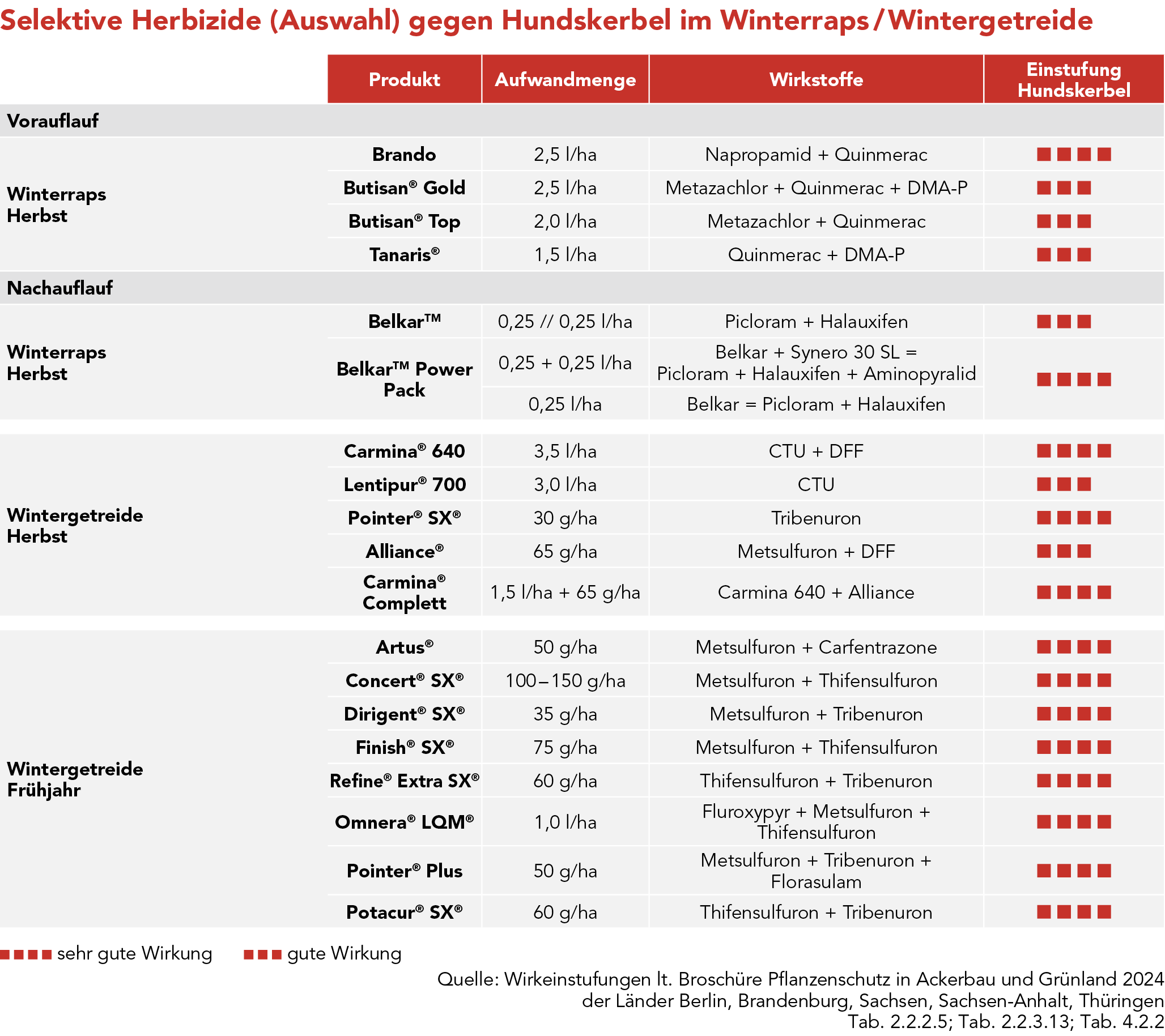 Selektive Herbizide (Auswahl) gegen Hundskerbel im Winterraps / Wintergetreide

| | Produkt | Aufwandmenge | Wirkstoffe | Einstufung Hundskerbel |
|---|---|---|---|---|
| Vorauflauf | | | | |
| Winterraps Herbst | Brando | 2,5 l/ha | Napropamid + Quinmerac | ■■■■ |
| | Butisan® Gold | 2,5 l/ha | Metazachlor + Quinmerac + DMA-P | ■■■ |
| | Butisan® Top | 2,0 l/ha | Metazachlor + Quinmerac | ■■■ |
| | Tanaris® | 1,5 l/ha | Quinmerac + DMA-P | ■■■ |
| Nachauflauf | | | | |
| Winterraps Herbst | Belkar™ | 0,25 // 0,25 l/ha | Picloram + Halauxifen | ■■■ |
| | Belkar™ Power Pack | 0,25 + 0,25 l/ha | Belkar + Synero 30 SL = Picloram + Halauxifen + Aminopyralid | ■■■■ |
| | | 0,25 l/ha | Belkar = Picloram + Halauxifen | |
| Wintergetreide Herbst | Carmina® 640 | 3,5 l/ha | CTU + DFF | ■■■■ |
| | Lentipur® 700 | 3,0 l/ha | CTU | ■■■ |
| | Pointer® SX® | 30 g/ha | Tribenuron | ■■■■ |
| | Alliance® | 65 g/ha | Metsulfuron + DFF | ■■■ |
| | Carmina® Complett | 1,5 l/ha + 65 g/ha | Carmina 640 + Alliance | ■■■■ |
| Wintergetreide Frühjahr | Artus® | 50 g/ha | Metsulfuron + Carfentrazone | ■■■■ |
| | Concert® SX® | 100–150 g/ha | Metsulfuron + Thifensulfuron | ■■■■ |
| | Dirigent® SX® | 35 g/ha | Metsulfuron + Tribenuron | ■■■■ |
| | Finish® SX® | 75 g/ha | Metsulfuron + Thifensulfuron | ■■■■ |
| | Refine® Extra SX® | 60 g/ha | Thifensulfuron + Tribenuron | ■■■■ |
| | Omnera® LQM® | 1,0 l/ha | Fluroxypyr + Metsulfuron + Thifensulfuron | ■■■■ |
| | Pointer® Plus | 50 g/ha | Metsulfuron + Tribenuron + Florasulam | ■■■■ |
| | Potacur® SX® | 60 g/ha | Thifensulfuron + Tribenuron | ■■■■ |

■■■■ sehr gute Wirkung ■■■ gute Wirkung

Quelle: Wirkeinstufungen lt. Broschüre Pflanzenschutz in Ackerbau und Grünland 2024 der Länder Berlin, Brandenburg, Sachsen, Sachsen-Anhalt, Thüringen Tab. 2.2.2.5; Tab. 2.2.3.13; Tab. 4.2.2